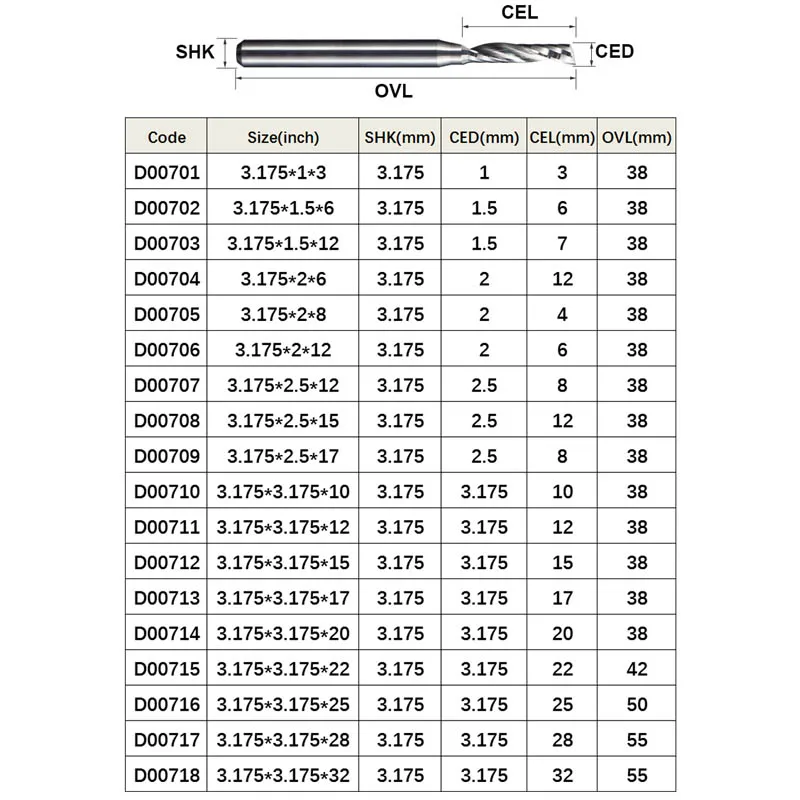 CEL

SHK

CED

OVL

| Code | Size(inch) | SHK(mm) | CED(mm) | CEL(mm) | OVL(mm) |
|---|---|---|---|---|---|
| D00701 | 3.175*1*3 | 3.175 | 1 | 3 | 38 |
| D00702 | 3.175*1.5*6 | 3.175 | 1.5 | 6 | 38 |
| D00703 | 3.175*1.5*12 | 3.175 | 1.5 | 7 | 38 |
| D00704 | 3.175*2*6 | 3.175 | 2 | 12 | 38 |
| D00705 | 3.175*2*8 | 3.175 | 2 | 4 | 38 |
| D00706 | 3.175*2*12 | 3.175 | 2 | 6 | 38 |
| D00707 | 3.175*2.5*12 | 3.175 | 2.5 | 8 | 38 |
| D00708 | 3.175*2.5*15 | 3.175 | 2.5 | 12 | 38 |
| D00709 | 3.175*2.5*17 | 3.175 | 2.5 | 8 | 38 |
| D00710 | 3.175*3.175*10 | 3.175 | 3.175 | 10 | 38 |
| D00711 | 3.175*3.175*12 | 3.175 | 3.175 | 12 | 38 |
| D00712 | 3.175*3.175*15 | 3.175 | 3.175 | 15 | 38 |
| D00713 | 3.175*3.175*17 | 3.175 | 3.175 | 17 | 38 |
| D00714 | 3.175*3.175*20 | 3.175 | 3.175 | 20 | 38 |
| D00715 | 3.175*3.175*22 | 3.175 | 3.175 | 22 | 42 |
| D00716 | 3.175*3.175*25 | 3.175 | 3.175 | 25 | 50 |
| D00717 | 3.175*3.175*28 | 3.175 | 3.175 | 28 | 55 |
| D00718 | 3.175*3.175*32 | 3.175 | 3.175 | 32 | 55 |